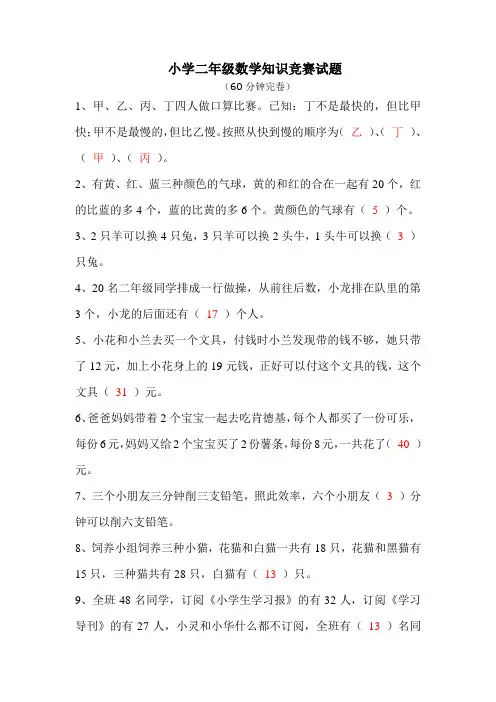 小学二年级数学知识竞赛试题

（60 分钟完卷）

1、甲、乙、丙、丁四人做口算比赛。已知：丁不是最快的，但比甲快；甲不是最慢的，但比乙慢。按照从快到慢的顺序为（ 乙 ）、（ 丁 ）、（ 甲 ）、（ 丙 ）。

2、有黄、红、蓝三种颜色的气球，黄的和红的合在一起有 20 个，红的比蓝的多 4 个，蓝的比黄的多 6 个。黄颜色的气球有（ 5 ）个。

3、2 只羊可以换 4 只兔，3 只羊可以换 2 头牛，1 头牛可以换（ 3 ）只兔。

4、20 名二年级同学排成一行做操，从前往后数，小龙排在队里的第 3 个，小龙的后面还有（ 17 ）个人。

5、小花和小兰去买一个文具，付钱时小兰发现带的钱不够，她只带了 12 元，加上小花身上的 19 元钱，正好可以付这个文具的钱，这个文具（ 31 ）元。

6、爸爸妈妈带着 2 个宝宝一起去吃肯德基，每个人都买了一份可乐，每份 6 元，妈妈又给 2 个宝宝买了 2 份薯条，每份 8 元，一共花了（ 40 ）元。

7、三个小朋友三分钟削三支铅笔，照此效率，六个小朋友（ 3 ）分钟可以削六支铅笔。

8、饲养小组饲养三种小猫，花猫和白猫一共有 18 只，花猫和黑猫有 15 只，三种猫共有 28 只，白猫有（ 13 ）只。

9、全班 48 名同学，订阅《小学生学习报》的有 32 人，订阅《学习导刊》的有 27 人，小灵和小华什么都不订阅，全班有（ 13 ）名同